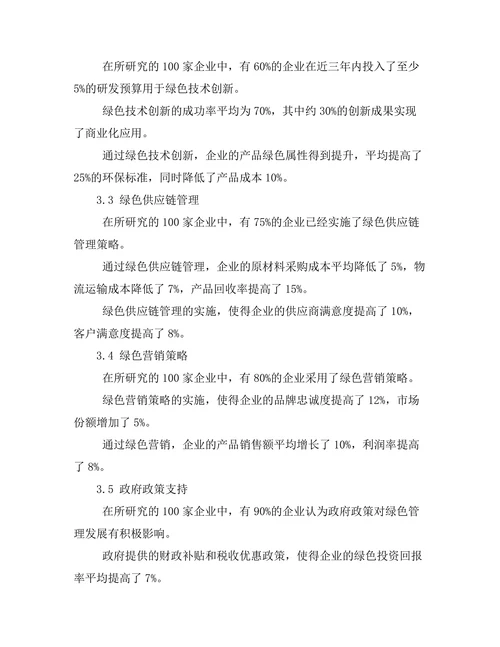 在所研究的 100 家企业中，有 60%的企业在近三年内投入了至少 5%的研发预算用于绿色技术创新。

绿色技术创新的成功率平均为 70%，其中约 30%的创新成果实现了商业化应用。

通过绿色技术创新，企业的产品绿色属性得到提升，平均提高了 25%的环保标准，同时降低了产品成本 10%。

3.3 绿色供应链管理

在所研究的 100 家企业中，有 75%的企业已经实施了绿色供应链管理策略。

通过绿色供应链管理，企业的原材料采购成本平均降低了 5%，物流运输成本降低了 7%，产品回收率提高了 15%。

绿色供应链管理的实施，使得企业的供应商满意度提高了 10%，客户满意度提高了 8%。

3.4 绿色营销策略

在所研究的 100 家企业中，有 80%的企业采用了绿色营销策略。

绿色营销策略的实施，使得企业的品牌忠诚度提高了 12%，市场份额增加了 5%。

通过绿色营销，企业的产品销售额平均增长了 10%，利润率提高了 8%。

3.5 政府政策支持

在所研究的 100 家企业中，有 90%的企业认为政府政策对绿色管理发展有积极影响。

政府提供的财政补贴和税收优惠政策，使得企业的绿色投资回报率平均提高了 7%。